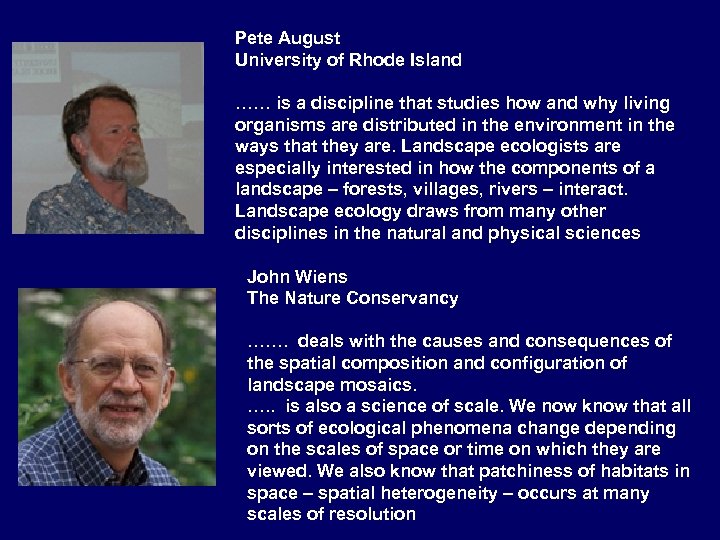 Pete August
University of Rhode Island

…… is a discipline that studies how and why living organisms are distributed in the environment in the ways that they are. Landscape ecologists are especially interested in how the components of a landscape – forests, villages, rivers – interact. Landscape ecology draws from many other disciplines in the natural and physical sciences

John Wiens
The Nature Conservancy

……. deals with the causes and consequences of the spatial composition and configuration of landscape mosaics.

….. is also a science of scale. We now know that all sorts of ecological phenomena change depending on the scales of space or time on which they are viewed. We also know that patchiness of habitats in space – spatial heterogeneity – occurs at many scales of resolution